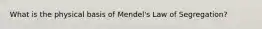 What is the physical basis of Mendel's Law of Segregation?